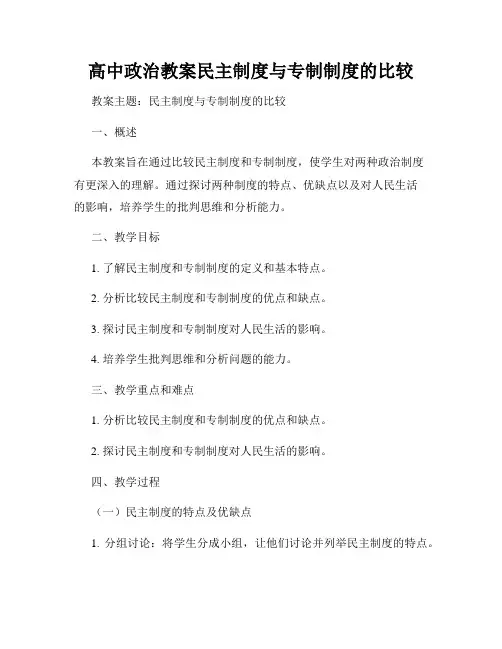 高中政治教案民主制度与专制制度的比较

教案主题：民主制度与专制制度的比较

一、概述

本教案旨在通过比较民主制度和专制制度，使学生对两种政治制度有更深入的理解。通过探讨两种制度的特点、优缺点以及对人民生活的影响，培养学生的批判思维和分析能力。

二、教学目标

1. 了解民主制度和专制制度的定义和基本特点。

2. 分析比较民主制度和专制制度的优点和缺点。

3. 探讨民主制度和专制制度对人民生活的影响。

4. 培养学生批判思维和分析问题的能力。

三、教学重点和难点

1. 分析比较民主制度和专制制度的优点和缺点。

2. 探讨民主制度和专制制度对人民生活的影响。

四、教学过程

（一）民主制度的特点及优缺点

1. 分组讨论：将学生分成小组，让他们讨论并列举民主制度的特点。